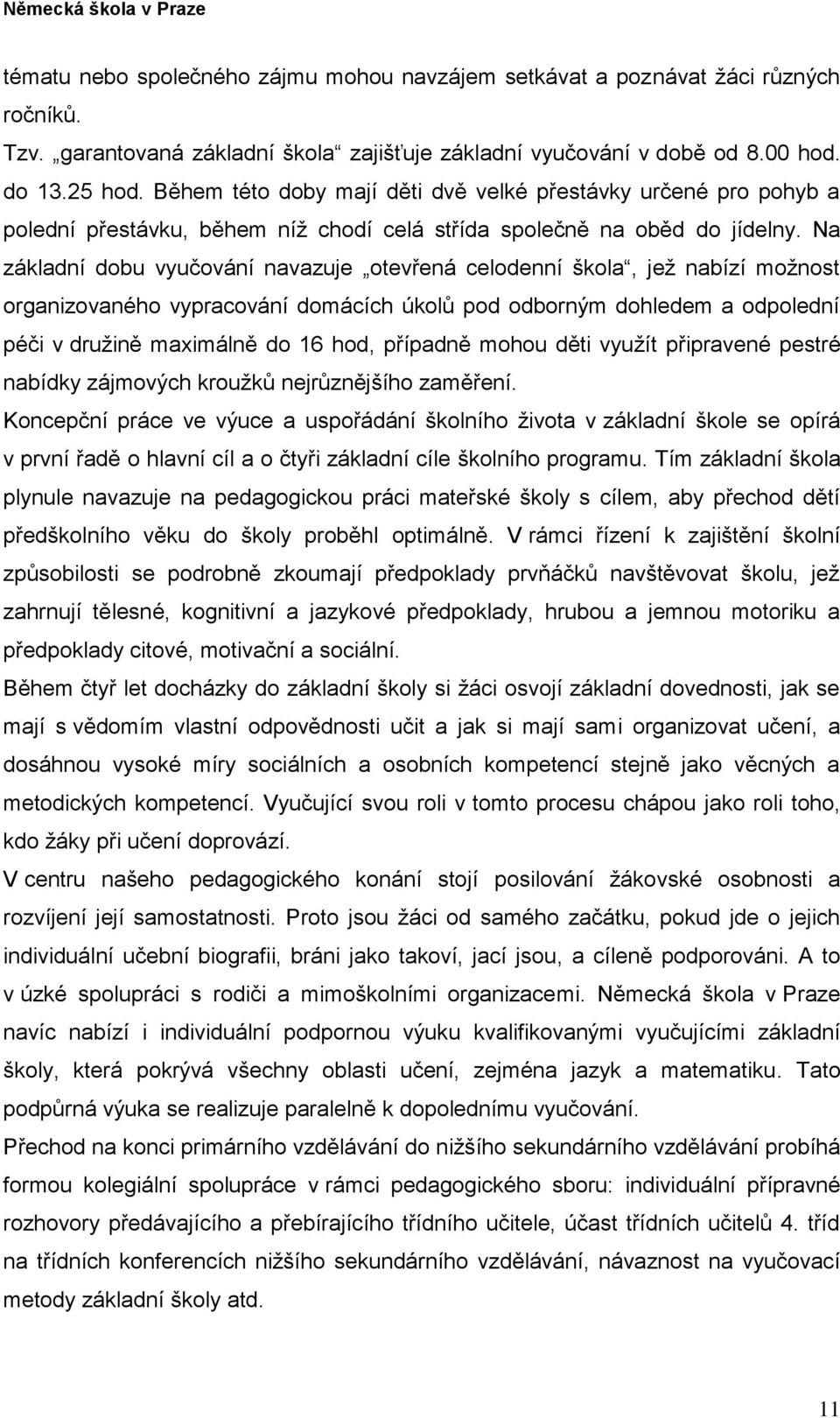 Německá škola v Praze

tématu nebo společného zájmu mohou navzájem setkávat a poznávat žáci různých ročníků.
Tzv. „garantovaná základní škola“ zajišťuje základní vyučování v době od 8.00 hod. do 13.25 hod. Během této doby mají děti dvě velké přestávky určené pro pohyb a polední přestávku, během níž chodí celá střída společně na oběd do jídelny. Na základní dobu vyučování navazuje „otevřená celodenní škola“, jež nabízí možnost organizovaného vypracování domácích úkolů pod odborným dohledem a odpolední péči v družině maximálně do 16 hod, případně mohou děti využít připravené pestré nabídky zájmových kroužků nejrůznějšího zaměření.
Koncepční práce ve výuce a uspořádání školního života v základní škole se opírá v první řadě o hlavní cíl a o čtyři základní cíle školního programu. Tím základní škola plynule navazuje na pedagogickou práci mateřské školy s cílem, aby přechod dětí předškolního věku do školy proběhl optimálně. V rámci řízení k zajištění školní způsobilosti se podrobně zkoumají předpoklady prvňáčků navštěvovat školu, jež zahrnují tělesné, kognitivní a jazykové předpoklady, hrubou a jemnou motoriku a předpoklady citové, motivační a sociální.
Během čtyř let docházky do základní školy si žáci osvojí základní dovednosti, jak se mají s vědomím vlastní odpovědnosti učit a jak si mají sami organizovat učení, a dosáhnou vysoké míry sociálních a osobních kompetencí stejně jako věcných a metodických kompetencí. Vyučující svou roli v tomto procesu chápou jako roli toho, kdo žáky při učení doprovází.
V centru našeho pedagogického konání stojí posilování žákovské osobnosti a rozvíjení její samostatnosti. Proto jsou žáci od samého začátku, pokud jde o jejich individuální učební biografii, bráni jako takoví, jací jsou, a cíleně podporováni. A to v úzké spolupráci s rodiči a mimoškolními organizacemi. Německá škola v Praze navíc nabízí i individuální podpornou výuku kvalifikovanými vyučujícími základní školy, která pokrývá všechny oblasti učení, zejména jazyk a matematiku. Tato podpůrná výuka se realizuje paralelně k dopolednímu vyučování.
Přechod na konci primárního vzdělávání do nižšího sekundárního vzdělávání probíhá formou kolegiální spolupráce v rámci pedagogického sboru: individuální přípravné rozhovory předávajícího a přebírajícího třídního učitele, účast třídních učitelů 4. tříd na třídních konferencích nižšího sekundárního vzdělávání, návaznost na vyučovací metody základní školy atd.

11